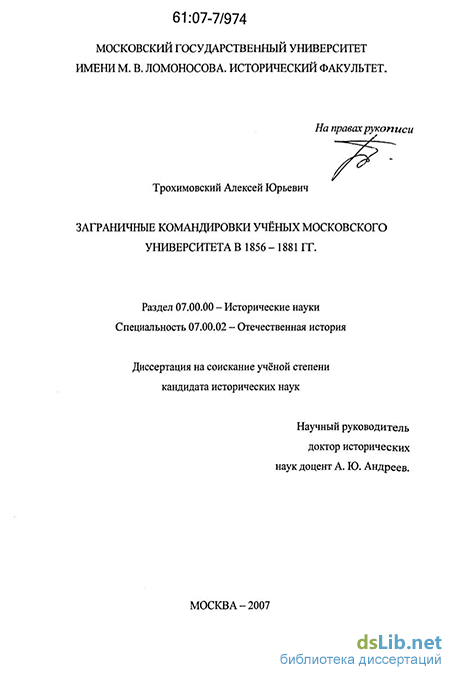 61:07-7/974

МОСКОВСКИЙ ГОСУДАРСТВЕННЫЙ УНИВЕРСИТЕТ ИМЕНИ М. В. ЛОМОНОСОВА. ИСТОРИЧЕСКИЙ ФАКУЛЬТЕТ.

На правах рукописи

Трохимовский Алексей Юрьевич

ЗАГРАНИЧНЫЕ КОМАНДИРОВКИ УЧЁНЫХ МОСКОВСКОГО УНИВЕРСИТЕТА В 1856 – 1881 ГГ.

Раздел 07.00.00 – Исторические науки
Специальность 07.00.02 – Отечественная история

Диссертация на соискание учёной степени кандидата исторических наук

Научный руководитель доктор исторических наук доцент А. Ю. Андреев.

МОСКВА – 2007

dsLib.net
библиотека диссертаций